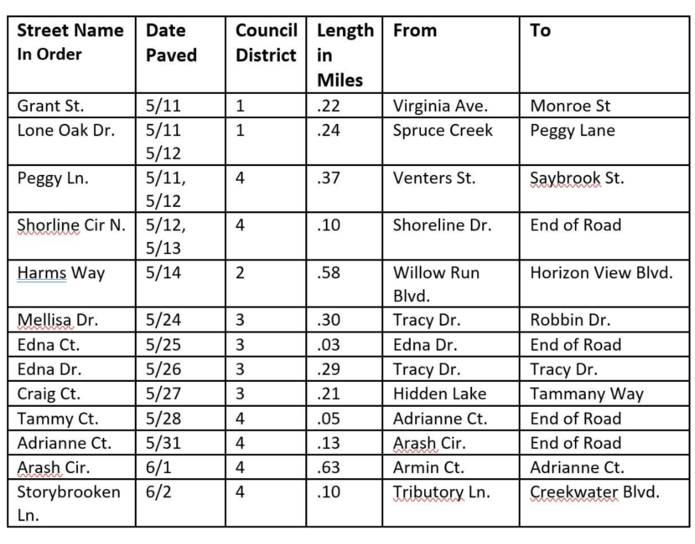 | Street Name In Order | Date Paved | Council District | Length in Miles | From | To |
|---|---|---|---|---|---|
| Grant St. | 5/11 | 1 | .22 | Virginia Ave. | Monroe St |
| Lone Oak Dr. | 5/11 5/12 | 1 | .24 | Spruce Creek | Peggy Lane |
| Peggy Ln. | 5/11, 5/12 | 4 | .37 | Venters St. | Saybrook St. |
| Shorline Cir N. | 5/12, 5/13 | 4 | .10 | Shoreline Dr. | End of Road |
| Harms Way | 5/14 | 2 | .58 | Willow Run Blvd. | Horizon View Blvd. |
| Mellisa Dr. | 5/24 | 3 | .30 | Tracy Dr. | Robbin Dr. |
| Edna Ct. | 5/25 | 3 | .03 | Edna Dr. | End of Road |
| Edna Dr. | 5/26 | 3 | .29 | Tracy Dr. | Tracy Dr. |
| Craig Ct. | 5/27 | 3 | .21 | Hidden Lake | Tammany Way |
| Tammy Ct. | 5/28 | 4 | .05 | Adrianne Ct. | End of Road |
| Adrianne Ct. | 5/31 | 4 | .13 | Arash Cir. | End of Road |
| Arash Cir. | 6/1 | 4 | .63 | Armin Ct. | Adrianne Ct. |
| Storybrooken Ln. | 6/2 | 4 | .10 | Tributory Ln. | Creekwater Blvd. |